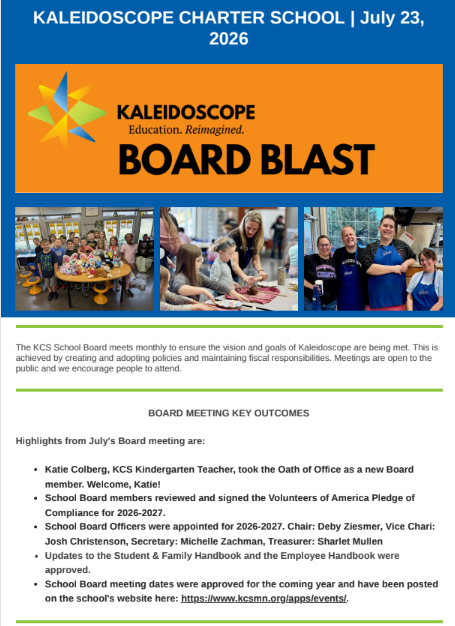 KALEIDOSCOPE CHARTER SCHOOL | July 23, 2026

KALEIDOSCOPE
Education. Reimagined.
BOARD BLAST

The KCS School Board meets monthly to ensure the vision and goals of Kaleidoscope are being met. This is achieved by creating and adopting policies and maintaining fiscal responsibilities. Meetings are open to the public and we encourage people to attend.

BOARD MEETING KEY OUTCOMES

Highlights from July's Board meeting are:

- Katie Colberg, KCS Kindergarten Teacher, took the Oath of Office as a new Board member. Welcome, Katie!
- School Board members reviewed and signed the Volunteers of America Pledge of Compliance for 2026-2027.
- School Board Officers were appointed for 2026-2027. Chair: Deby Ziesmer, Vice Chari: Josh Christenson, Secretary: Michelle Zachman, Treasurer: Sharlet Mullen
- Updates to the Student & Family Handbook and the Employee Handbook were approved.
- School Board meeting dates were approved for the coming year and have been posted on the school's website here: https://www.kcsmn.org/apps/events/.